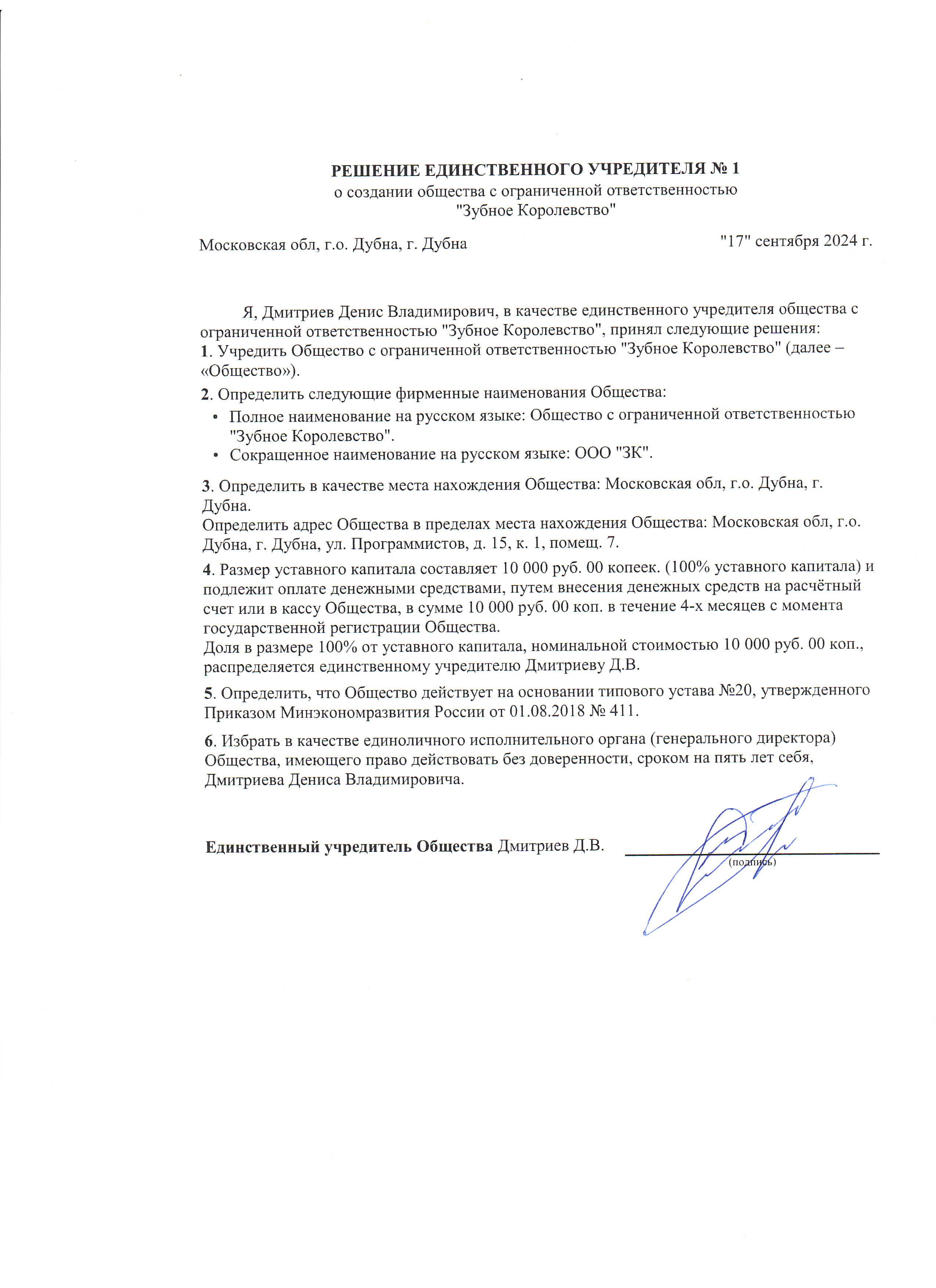 РЕШЕНИЕ ЕДИНСТВЕННОГО УЧРЕДИТЕЛЯ № 1
о создании общества с ограниченной ответственностью
"Зубное Королевство"

Московская обл, г.о. Дубна, г. Дубна "17" сентября 2024 г.

Я, Дмитриев Денис Владимирович, в качестве единственного учредителя общества с ограниченной ответственностью "Зубное Королевство", принял следующие решения:
1. Учредить Общество с ограниченной ответственностью "Зубное Королевство" (далее – «Общество»).

2. Определить следующие фирменные наименования Общества:
• Полное наименование на русском языке: Общество с ограниченной ответственностью "Зубное Королевство".
• Сокращенное наименование на русском языке: ООО "ЗК".

3. Определить в качестве места нахождения Общества: Московская обл, г.о. Дубна, г. Дубна.
Определить адрес Общества в пределах места нахождения Общества: Московская обл, г.о. Дубна, г. Дубна, ул. Программистов, д. 15, к. 1, помещ. 7.

4. Размер уставного капитала составляет 10 000 руб. 00 копеек. (100% уставного капитала) и подлежит оплате денежными средствами, путем внесения денежных средств на расчётный счет или в кассу Общества, в сумме 10 000 руб. 00 коп. в течение 4-х месяцев с момента государственной регистрации Общества.
Доля в размере 100% от уставного капитала, номинальной стоимостью 10 000 руб. 00 коп., распределяется единственному учредителю Дмитриеву Д.В.

5. Определить, что Общество действует на основании типового устава №20, утвержденного Приказом Минэкономразвития России от 01.08.2018 № 411.

6. Избрать в качестве единоличного исполнительного органа (генерального директора) Общества, имеющего право действовать без доверенности, сроком на пять лет себя, Дмитриева Дениса Владимировича.

Единственный учредитель Общества Дмитриев Д.В. (подпись)